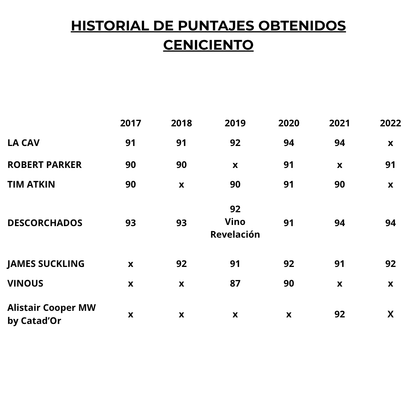 HISTORIAL DE PUNTAJES OBTENIDOS
CENICIENTO

| | 2017 | 2018 | 2019 | 2020 | 2021 | 2022 |
|---|---|---|---|---|---|---|
| LA CAV | 91 | 91 | 92 | 94 | 94 | x |
| ROBERT PARKER | 90 | 90 | x | 91 | x | 91 |
| TIM ATKIN | 90 | x | 90 | 91 | 90 | x |
| DESCORCHADOS | 93 | 93 | 92 Vino Revelación | 91 | 94 | 94 |
| JAMES SUCKLING | x | 92 | 91 | 92 | 91 | 92 |
| VINOUS | x | x | 87 | 90 | x | x |
| Alistair Cooper MW by Catad'Or | x | x | x | x | 92 | X |